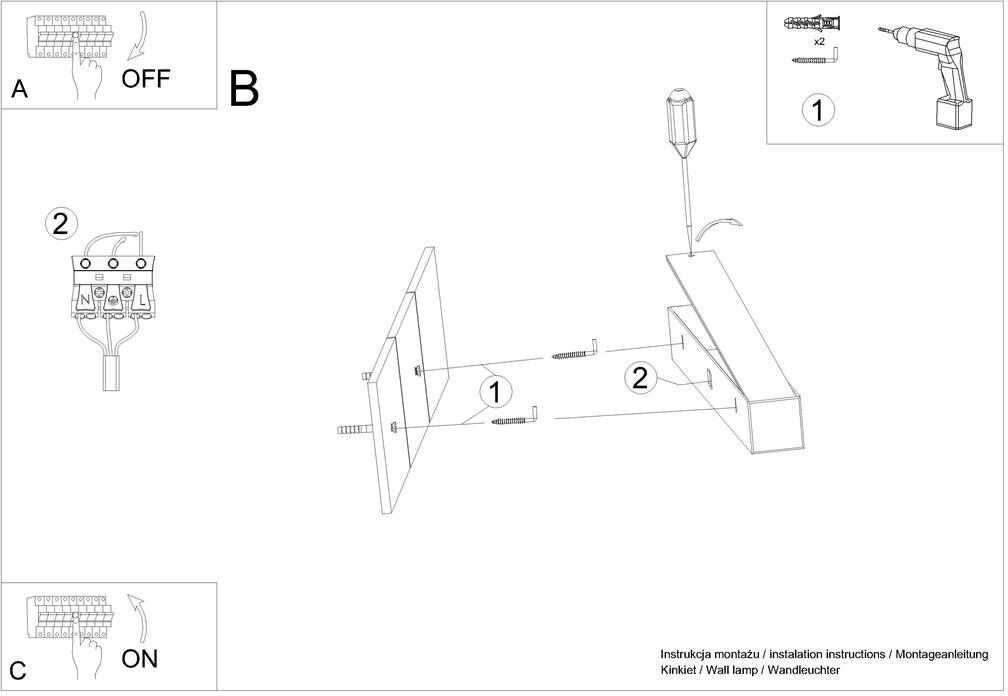 A
OFF

B

x2

1

2

N
L

1

2

C
ON

Instrukcja montażu / instalation instructions / Montageanleitung
Kinkiet / Wall lamp / Wandleuchter